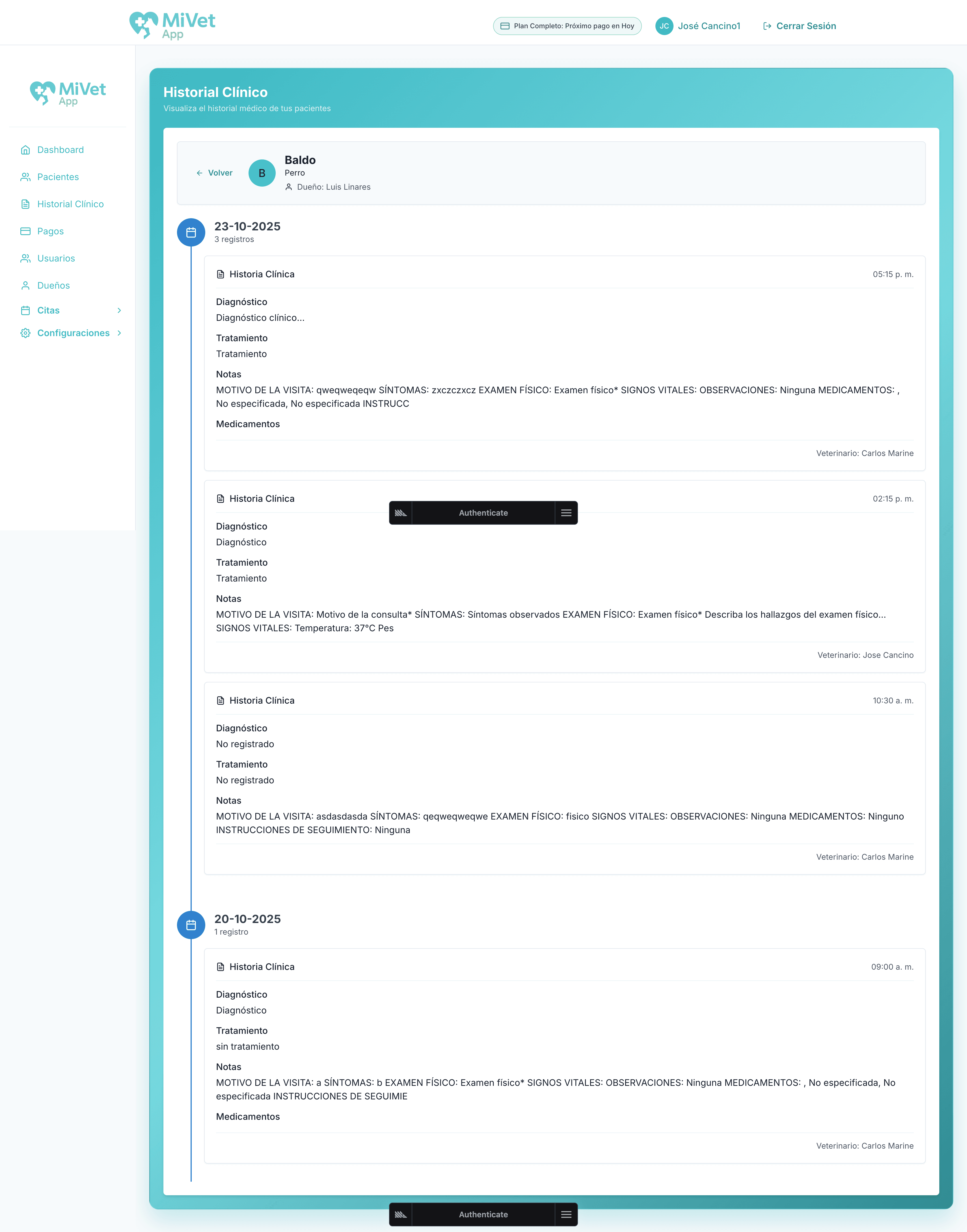 MiVet App

Plan Completo: Próximo pago en Hoy

JC José Cancino1

Cerrar Sesión

MiVet App

Dashboard

Pacientes

Historial Clínico

Pagos

Usuarios

Dueños

Citas

Configuraciones

Historial Clínico

Visualiza el historial médico de tus pacientes

Volver

B

Baldo

Perro

Dueño: Luis Linares

23-10-2025

3 registros

Historia Clínica

05:15 p. m.

Diagnóstico

Diagnóstico clínico...

Tratamiento

Tratamiento

Notas

MOTIVO DE LA VISITA: qweqweqeqw SÍNTOMAS: zxczczxcz EXAMEN FÍSICO: Examen físico* SIGNOS VITALES: OBSERVACIONES: Ninguna MEDICAMENTOS: , No especificada, No especificada INSTRUCC

Medicamentos

Veterinario: Carlos Marine

Historia Clínica

02:15 p. m.

Authenticate

Diagnóstico

Diagnóstico

Tratamiento

Tratamiento

Notas

MOTIVO DE LA VISITA: Motivo de la consulta* SÍNTOMAS: Síntomas observados EXAMEN FÍSICO: Examen físico* Describa los hallazgos del examen físico... SIGNOS VITALES: Temperatura: 37°C Pes

Veterinario: Jose Cancino

Historia Clínica

10:30 a. m.

Diagnóstico

No registrado

Tratamiento

No registrado

Notas

MOTIVO DE LA VISITA: asdasdasda SÍNTOMAS: qeqweqweqwe EXAMEN FÍSICO: fisico SIGNOS VITALES: OBSERVACIONES: Ninguna MEDICAMENTOS: Ninguno INSTRUCCIONES DE SEGUIMIENTO: Ninguna

Veterinario: Carlos Marine

20-10-2025

1 registro

Historia Clínica

09:00 a. m.

Diagnóstico

Diagnóstico

Tratamiento

sin tratamiento

Notas

MOTIVO DE LA VISITA: a SÍNTOMAS: b EXAMEN FÍSICO: Examen físico* SIGNOS VITALES: OBSERVACIONES: Ninguna MEDICAMENTOS: , No especificada, No especificada INSTRUCCIONES DE SEGUIMIE

Medicamentos

Veterinario: Carlos Marine

Authenticate